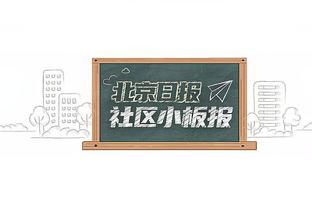 北京日报
社区小板报